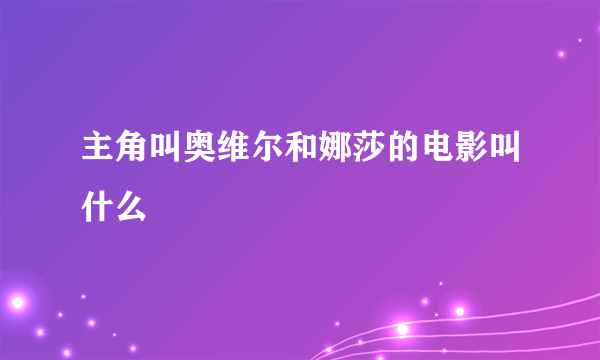 主角叫奥维尔和娜莎的电影叫什么